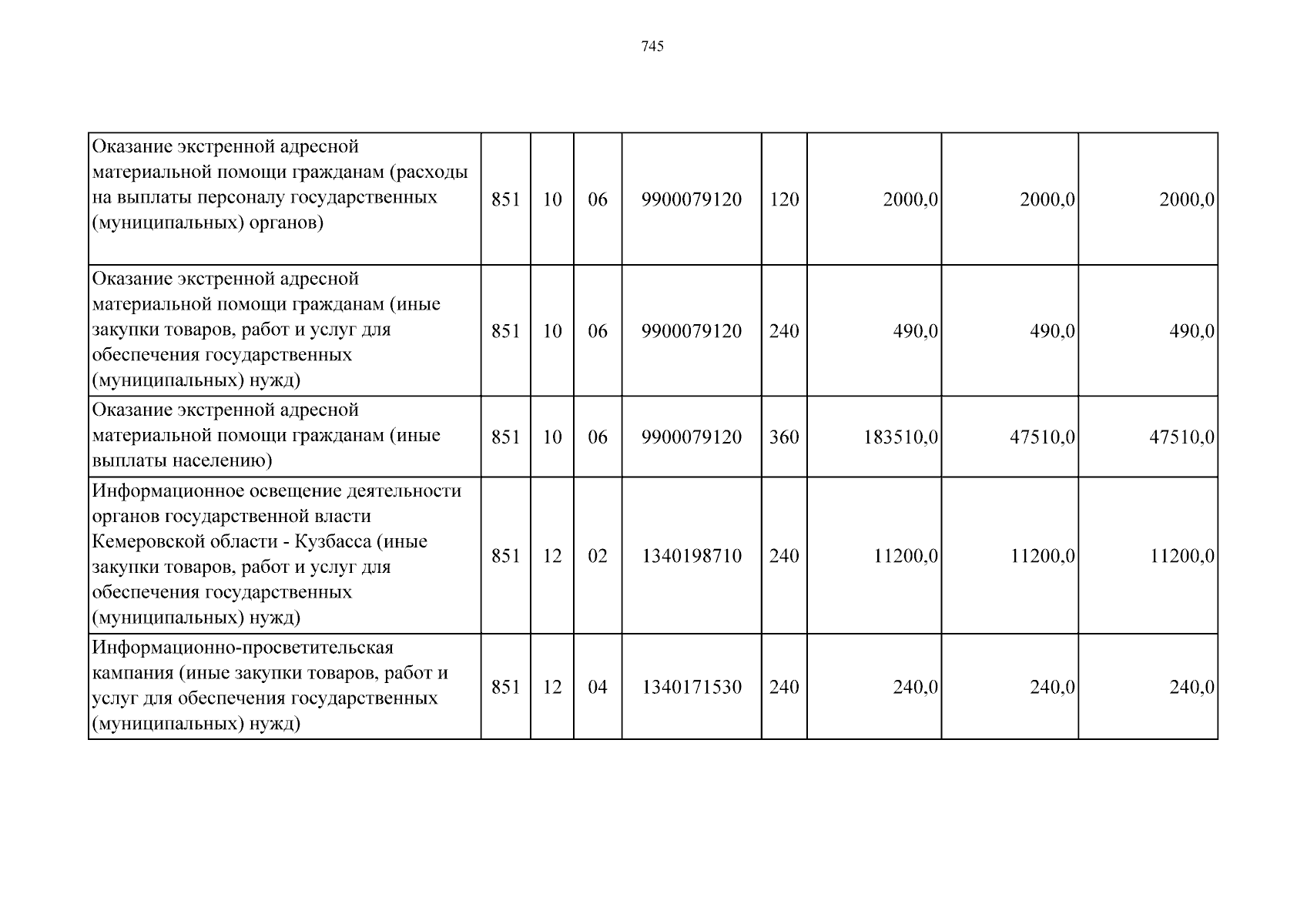 745

| | | | | | | | | |
|---|---|---|---|---|---|---|---|---|
| Оказание экстренной адресной материальной помощи гражданам (расходы на выплаты персоналу государственных (муниципальных) органов) | 851 | 10 | 06 | 9900079120 | 120 | 2000,0 | 2000,0 | 2000,0 |
| Оказание экстренной адресной материальной помощи гражданам (иные закупки товаров, работ и услуг для обеспечения государственных (муниципальных) нужд) | 851 | 10 | 06 | 9900079120 | 240 | 490,0 | 490,0 | 490,0 |
| Оказание экстренной адресной материальной помощи гражданам (иные выплаты населению) | 851 | 10 | 06 | 9900079120 | 360 | 183510,0 | 47510,0 | 47510,0 |
| Информационное освещение деятельности органов государственной власти Кемеровской области - Кузбасса (иные закупки товаров, работ и услуг для обеспечения государственных (муниципальных) нужд) | 851 | 12 | 02 | 1340198710 | 240 | 11200,0 | 11200,0 | 11200,0 |
| Информационно-просветительская кампания (иные закупки товаров, работ и услуг для обеспечения государственных (муниципальных) нужд) | 851 | 12 | 04 | 1340171530 | 240 | 240,0 | 240,0 | 240,0 |